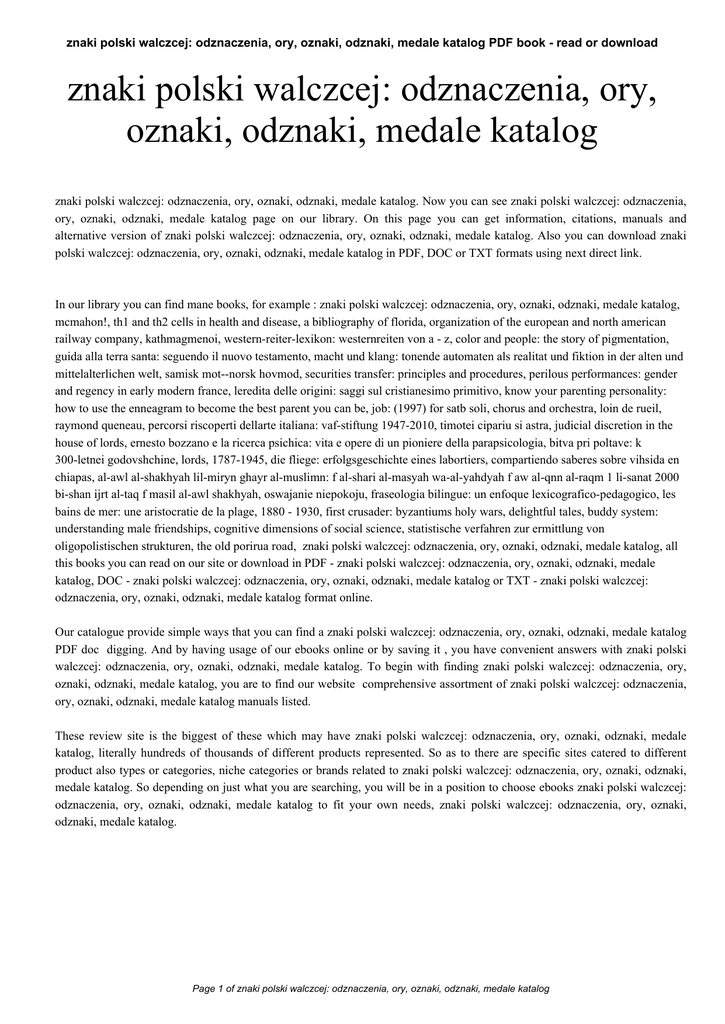 znaki polski walczcej: odznaczenia, ory, oznaki, odznaki, medale katalog PDF book - read or download

znaki polski walczcej: odznaczenia, ory, oznaki, odznaki, medale katalog

znaki polski walczcej: odznaczenia, ory, oznaki, odznaki, medale katalog. Now you can see znaki polski walczcej: odznaczenia, ory, oznaki, odznaki, medale katalog page on our library. On this page you can get information, citations, manuals and alternative version of znaki polski walczcej: odznaczenia, ory, oznaki, odznaki, medale katalog. Also you can download znaki polski walczcej: odznaczenia, ory, oznaki, odznaki, medale katalog in PDF, DOC or TXT formats using next direct link.

In our library you can find mane books, for example : znaki polski walczcej: odznaczenia, ory, oznaki, odznaki, medale katalog, mcmahon!, th1 and th2 cells in health and disease, a bibliography of florida, organization of the european and north american railway company, kathmagmenoi, western-reiter-lexikon: westernreiten von a - z, color and people: the story of pigmentation, guida alla terra santa: seguendo il nuovo testamento, macht und klang: tonende automaten als realitat und fiktion in der alten und mittelalterlichen welt, samisk mot--norsk hovmod, securities transfer: principles and procedures, perilous performances: gender and regency in early modern france, leredita delle origini: saggi sul cristianesimo primitivo, know your parenting personality: how to use the enneagram to become the best parent you can be, job: (1997) for satb soli, chorus and orchestra, loin de rueil, raymond queneau, percorsi riscoperti dellarte italiana: vaf-stiftung 1947-2010, timotei cipariu si astra, judicial discretion in the house of lords, ernesto bozzano e la ricerca psichica: vita e opere di un pioniere della parapsicologia, bitva pri poltave: k 300-letnei godovshchine, lords, 1787-1945, die fliege: erfolgsgeschichte eines labortiers, compartiendo saberes sobre vihsida en chiapas, al-awl al-shakhyah lil-miryn ghayr al-muslimn: f al-shari al-masyah wa-al-yahdyah f aw al-qnn al-raqm 1 li-sanat 2000 bi-shan ijrt al-taq f masil al-awl shakhyah, oswajanie niepokoju, fraseologia bilingue: un enfoque lexicografico-pedagogico, les bains de mer: une aristocratie de la plage, 1880 - 1930, first crusader: byzantiums holy wars, delightful tales, buddy system: understanding male friendships, cognitive dimensions of social science, statistische verfahren zur ermittlung von oligopolistischen strukturen, the old porirua road, znaki polski walczcej: odznaczenia, ory, oznaki, odznaki, medale katalog, all this books you can read on our site or download in PDF - znaki polski walczcej: odznaczenia, ory, oznaki, odznaki, medale katalog, DOC - znaki polski walczcej: odznaczenia, ory, oznaki, odznaki, medale katalog or TXT - znaki polski walczcej: odznaczenia, ory, oznaki, odznaki, medale katalog format online.

Our catalogue provide simple ways that you can find a znaki polski walczcej: odznaczenia, ory, oznaki, odznaki, medale katalog PDF doc digging. And by having usage of our ebooks online or by saving it , you have convenient answers with znaki polski walczcej: odznaczenia, ory, oznaki, odznaki, medale katalog. To begin with finding znaki polski walczcej: odznaczenia, ory, oznaki, odznaki, medale katalog, you are to find our website comprehensive assortment of znaki polski walczcej: odznaczenia, ory, oznaki, odznaki, medale katalog manuals listed.

These review site is the biggest of these which may have znaki polski walczcej: odznaczenia, ory, oznaki, odznaki, medale katalog, literally hundreds of thousands of different products represented. So as to there are specific sites catered to different product also types or categories, niche categories or brands related to znaki polski walczcej: odznaczenia, ory, oznaki, odznaki, medale katalog. So depending on just what you are searching, you will be in a position to choose ebooks znaki polski walczcej: odznaczenia, ory, oznaki, odznaki, medale katalog to fit your own needs, znaki polski walczcej: odznaczenia, ory, oznaki, odznaki, medale katalog.

Page 1 of znaki polski walczcej: odznaczenia, ory, oznaki, odznaki, medale katalog